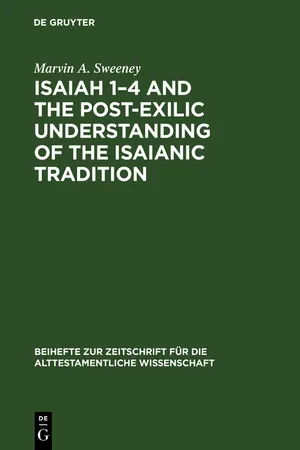 DE GRUYTER

Marvin A. Sweeney

ISAIAH 1–4 AND THE POST-EXILIC UNDERSTANDING OF THE ISAIANIC TRADITION

BEIHEFTE ZUR ZEITSCHRIFT FÜR DIE ALTTESTAMENTLICHE WISSENSCHAFT

DE G